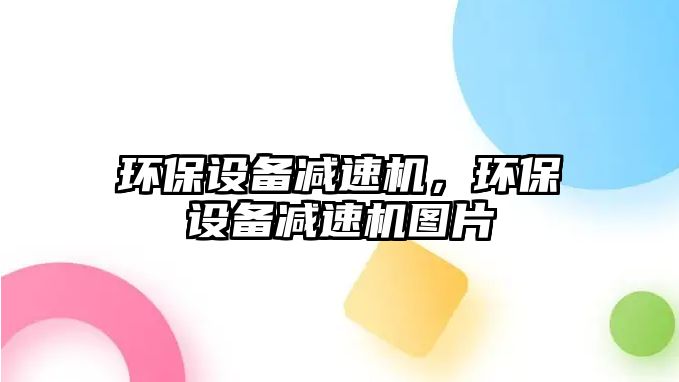 环保设备减速机，环保设备减速机图片